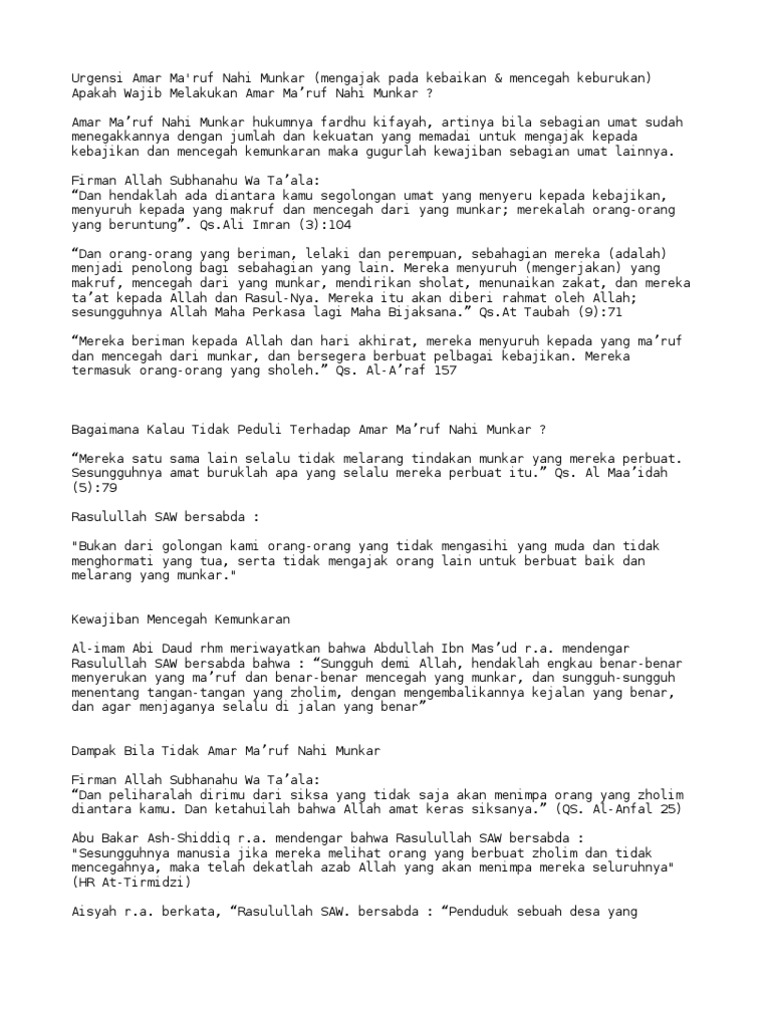 Urgensi Amar Ma'ruf Nahi Munkar (mengajak pada kebaikan & mencegah keburukan)
Apakah Wajib Melakukan Amar Ma’ruf Nahi Munkar ?

Amar Ma’ruf Nahi Munkar hukumnya fardhu kifayah, artinya bila sebagian umat sudah menegakkannya dengan jumlah dan kekuatan yang memadai untuk mengajak kepada kebajikan dan mencegah kemunkaran maka gugurlah kewajiban sebagian umat lainnya.

Firman Allah Subhanahu Wa Ta’ala:
“Dan hendaklah ada diantara kamu segolongan umat yang menyeru kepada kebajikan, menyuruh kepada yang makruf dan mencegah dari yang munkar; merekalah orang-orang yang beruntung”. Qs.Ali Imran (3):104

“Dan orang-orang yang beriman, lelaki dan perempuan, sebahagian mereka (adalah) menjadi penolong bagi sebahagian yang lain. Mereka menyuruh (mengerjakan) yang makruf, mencegah dari yang munkar, mendirikan sholat, menunaikan zakat, dan mereka ta’at kepada Allah dan Rasul-Nya. Mereka itu akan diberi rahmat oleh Allah; sesungguhnya Allah Maha Perkasa lagi Maha Bijaksana.” Qs.At Taubah (9):71

“Mereka beriman kepada Allah dan hari akhirat, mereka menyuruh kepada yang ma’ruf dan mencegah dari munkar, dan bersegera berbuat pelbagai kebajikan. Mereka termasuk orang-orang yang sholeh.” Qs. Al-A’raf 157

Bagaimana Kalau Tidak Peduli Terhadap Amar Ma’ruf Nahi Munkar ?

“Mereka satu sama lain selalu tidak melarang tindakan munkar yang mereka perbuat. Sesungguhnya amat buruklah apa yang selalu mereka perbuat itu.” Qs. Al Maa’idah (5):79

Rasulullah SAW bersabda :

"Bukan dari golongan kami orang-orang yang tidak mengasihi yang muda dan tidak menghormati yang tua, serta tidak mengajak orang lain untuk berbuat baik dan melarang yang munkar."

Kewajiban Mencegah Kemunkaran

Al-imam Abi Daud rhm meriwayatkan bahwa Abdullah Ibn Mas’ud r.a. mendengar Rasulullah SAW bersabda bahwa : “Sungguh demi Allah, hendaklah engkau benar-benar menyerukan yang ma’ruf dan benar-benar mencegah yang munkar, dan sungguh-sungguh menentang tangan-tangan yang zholim, dengan mengembalikannya kejalan yang benar, dan agar menjaganya selalu di jalan yang benar”

Dampak Bila Tidak Amar Ma’ruf Nahi Munkar

Firman Allah Subhanahu Wa Ta’ala:
“Dan peliharalah dirimu dari siksa yang tidak saja akan menimpa orang yang zholim diantara kamu. Dan ketahuilah bahwa Allah amat keras siksanya.” (QS. Al-Anfal 25)

Abu Bakar Ash-Shiddiq r.a. mendengar bahwa Rasulullah SAW bersabda :
"Sesungguhnya manusia jika mereka melihat orang yang berbuat zholim dan tidak mencegahnya, maka telah dekatlah azab Allah yang akan menimpa mereka seluruhnya" (HR At-Tirmidzi)

Aisyah r.a. berkata, “Rasulullah SAW. bersabda : “Penduduk sebuah desa yang